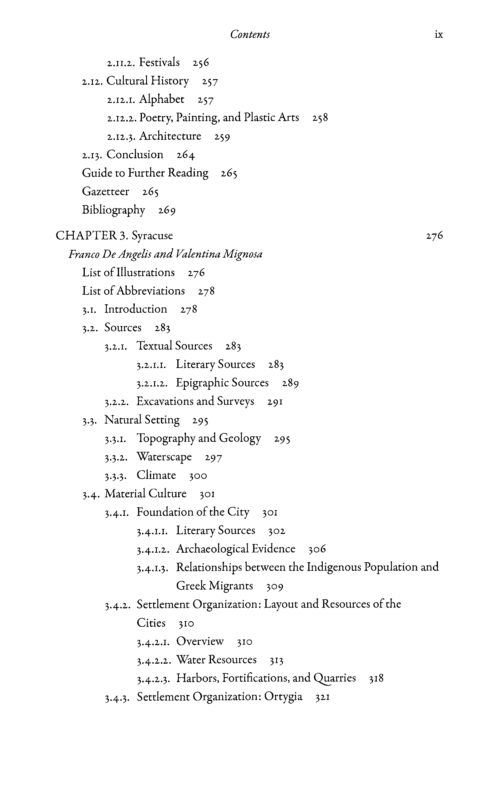 Contents ix

2.11.2. Festivals 256
2.12. Cultural History 257
2.12.1. Alphabet 257
2.12.2. Poetry, Painting, and Plastic Arts 258
2.12.3. Architecture 259
2.13. Conclusion 264
Guide to Further Reading 265
Gazetteer 265
Bibliography 269

CHAPTER 3. Syracuse 276
Franco De Angelis and Valentina Mignosa
List of Illustrations 276
List of Abbreviations 278
3.1. Introduction 278
3.2. Sources 283
3.2.1. Textual Sources 283
3.2.1.1. Literary Sources 283
3.2.1.2. Epigraphic Sources 289
3.2.2. Excavations and Surveys 291
3.3. Natural Setting 295
3.3.1. Topography and Geology 295
3.3.2. Waterscape 297
3.3.3. Climate 300
3.4. Material Culture 301
3.4.1. Foundation of the City 301
3.4.1.1. Literary Sources 302
3.4.1.2. Archaeological Evidence 306
3.4.1.3. Relationships between the Indigenous Population and Greek Migrants 309
3.4.2. Settlement Organization: Layout and Resources of the Cities 310
3.4.2.1. Overview 310
3.4.2.2. Water Resources 313
3.4.2.3. Harbors, Fortifications, and Quarries 318
3.4.3. Settlement Organization: Ortygia 321